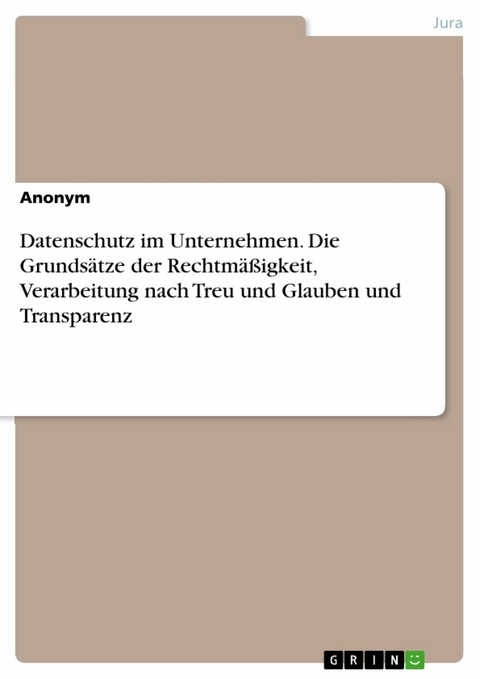 Jura

Anonym

Datenschutz im Unternehmen. Die Grundsätze der Rechtmäßigkeit, Verarbeitung nach Treu und Glauben und Transparenz

GRIN